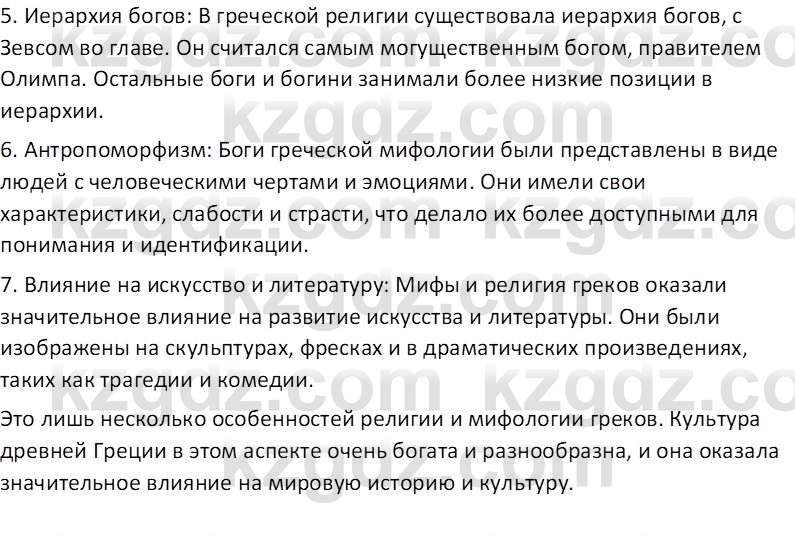 5. Иерархия богов: В греческой религии существовала иерархия богов, с Зевсом во главе. Он считался самым могущественным богом, правителем Олимпа. Остальные боги и богини занимали более низкие позиции в иерархии.

6. Антропоморфизм: Боги греческой мифологии были представлены в виде людей с человеческими чертами и эмоциями. Они имели свои характеристики, слабости и страсти, что делало их более доступными для понимания и идентификации.

7. Влияние на искусство и литературу: Мифы и религия греков оказали значительное влияние на развитие искусства и литературы. Они были изображены на скульптурах, фресках и в драматических произведениях, таких как трагедии и комедии.

Это лишь несколько особенностей религии и мифологии греков. Культура древней Греции в этом аспекте очень богата и разнообразна, и она оказала значительное влияние на мировую историю и культуру.

kzgdz.com kzgdz.com kzgdz.com kzgdz.com kzgdz.com kzgdz.com kzgdz.com